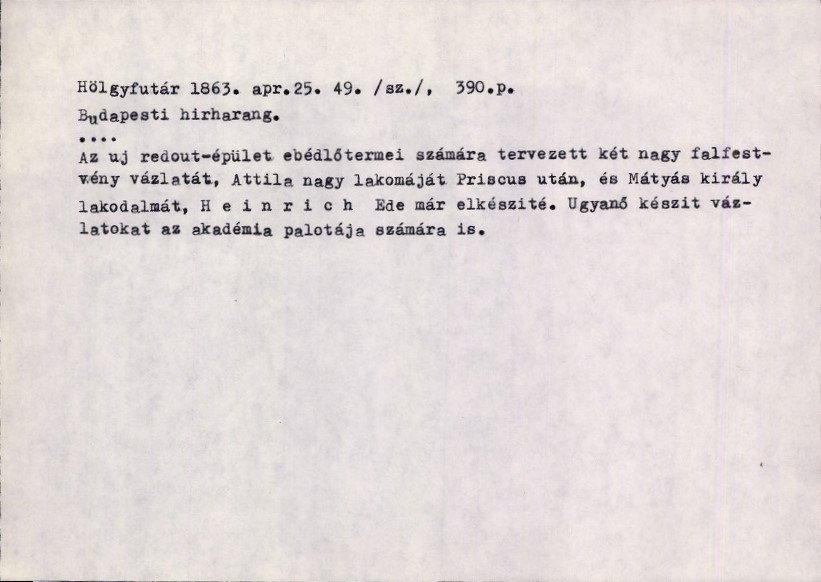 Hölgyfutár 1863. apr.25. 49. /sz./, 390.p.
Budapesti hirharang.
....
Az uj redout-épület ebédlőtermei számára tervezett két nagy falfestvény vázlatát, Attila nagy lakomáját Priscus után, és Mátyás király lakodalmát, H e i n r i c h Ede már elkészité. Ugyanő készit vázlatokat az akadémia palotája számára is.